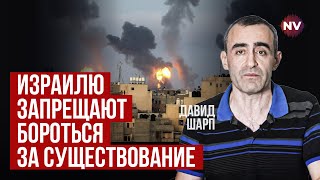 NV

ИЗРАИЛЮ ЗАПРЕЩАЮТ БОРОТЬСЯ ЗА СУЩЕСТВОВАНИЕ

ДАВИД ШАРП